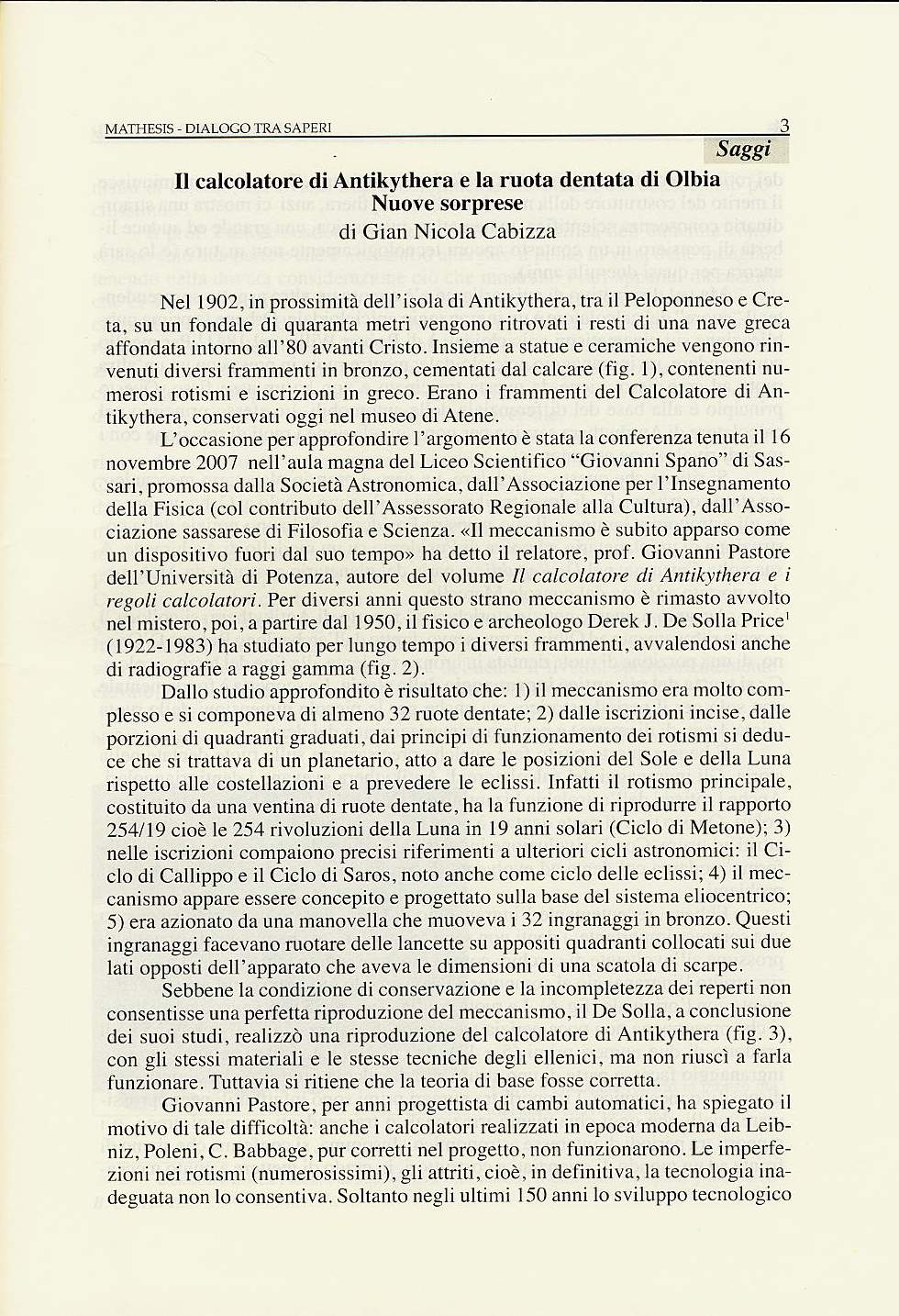 MATHESIS - DIALOGO TRA SAPERI 3

Saggi

Il calcolatore di Antikythera e la ruota dentata di Olbia
Nuove sorprese
di Gian Nicola Cabizza

Nel 1902, in prossimità dell'isola di Antikythera, tra il Peloponneso e Creta, su un fondale di quaranta metri vengono ritrovati i resti di una nave greca affondata intorno all'80 avanti Cristo. Insieme a statue e ceramiche vengono rinvenuti diversi frammenti in bronzo, cementati dal calcare (fig. 1), contenenti numerosi rotismi e iscrizioni in greco. Erano i frammenti del Calcolatore di Antikythera, conservati oggi nel museo di Atene.

L'occasione per approfondire l'argomento è stata la conferenza tenuta il 16 novembre 2007 nell'aula magna del Liceo Scientifico "Giovanni Spano" di Sassari, promossa dalla Società Astronomica, dall'Associazione per l'Insegnamento della Fisica (col contributo dell'Assessorato Regionale alla Cultura), dall'Associazione sassarese di Filosofia e Scienza. «Il meccanismo è subito apparso come un dispositivo fuori dal suo tempo» ha detto il relatore, prof. Giovanni Pastore dell'Università di Potenza, autore del volume Il calcolatore di Antikythera e i regoli calcolatori. Per diversi anni questo strano meccanismo è rimasto avvolto nel mistero, poi, a partire dal 1950, il fisico e archeologo Derek J. De Solla Price$^1$ (1922-1983) ha studiato per lungo tempo i diversi frammenti, avvalendosi anche di radiografie a raggi gamma (fig. 2).

Dallo studio approfondito è risultato che: 1) il meccanismo era molto complesso e si componeva di almeno 32 ruote dentate; 2) dalle iscrizioni incise, dalle porzioni di quadranti graduati, dai principi di funzionamento dei rotismi si deduce che si trattava di un planetario, atto a dare le posizioni del Sole e della Luna rispetto alle costellazioni e a prevedere le eclissi. Infatti il rotismo principale, costituito da una ventina di ruote dentate, ha la funzione di riprodurre il rapporto 254/19 cioè le 254 rivoluzioni della Luna in 19 anni solari (Ciclo di Metone); 3) nelle iscrizioni compaiono precisi riferimenti a ulteriori cicli astronomici: il Ciclo di Callippo e il Ciclo di Saros, noto anche come ciclo delle eclissi; 4) il meccanismo appare essere concepito e progettato sulla base del sistema eliocentrico; 5) era azionato da una manovella che muoveva i 32 ingranaggi in bronzo. Questi ingranaggi facevano ruotare delle lancette su appositi quadranti collocati sui due lati opposti dell'apparato che aveva le dimensioni di una scatola di scarpe.

Sebbene la condizione di conservazione e la incompletezza dei reperti non consentisse una perfetta riproduzione del meccanismo, il De Solla, a conclusione dei suoi studi, realizzò una riproduzione del calcolatore di Antikythera (fig. 3), con gli stessi materiali e le stesse tecniche degli ellenici, ma non riuscì a farla funzionare. Tuttavia si ritiene che la teoria di base fosse corretta.

Giovanni Pastore, per anni progettista di cambi automatici, ha spiegato il motivo di tale difficoltà: anche i calcolatori realizzati in epoca moderna da Leibniz, Poleni, C. Babbage, pur corretti nel progetto, non funzionarono. Le imperfezioni nei rotismi (numerosissimi), gli attriti, cioè, in definitiva, la tecnologia inadeguata non lo consentiva. Soltanto negli ultimi 150 anni lo sviluppo tecnologico